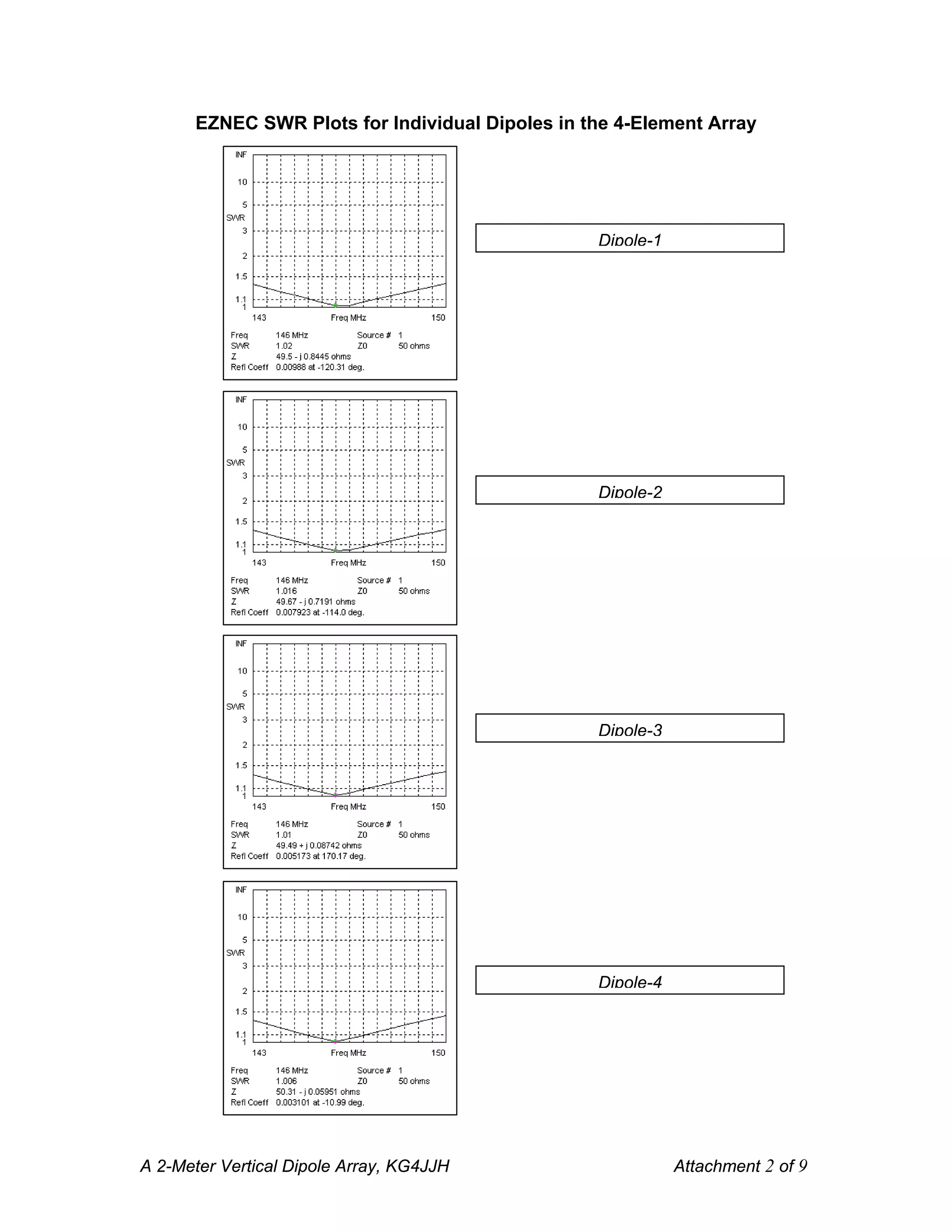 EZNEC SWR Plots for Individual Dipoles in the 4-Element Array

INF
10
5
SWR
3
2
1.5
1.1
1
143 Freq MHz 150

Freq 146 MHz Source # 1
SWR 1.02 Z0 50 ohms
Z 49.5 - j 0.8445 ohms
Refl Coeff 0.00988 at -120.31 deg.

Dipole-1

INF
10
5
SWR
3
2
1.5
1.1
1
143 Freq MHz 150

Freq 146 MHz Source # 1
SWR 1.016 Z0 50 ohms
Z 49.67 - j 0.7191 ohms
Refl Coeff 0.007923 at -114.0 deg.

Dipole-2

INF
10
5
SWR
3
2
1.5
1.1
1
143 Freq MHz 150

Freq 146 MHz Source # 1
SWR 1.01 Z0 50 ohms
Z 49.49 + j 0.08742 ohms
Refl Coeff 0.005173 at 170.17 deg.

Dipole-3

INF
10
5
SWR
3
2
1.5
1.1
1
143 Freq MHz 150

Freq 146 MHz Source # 1
SWR 1.006 Z0 50 ohms
Z 50.31 - j 0.05951 ohms
Refl Coeff 0.003101 at -10.99 deg.

Dipole-4

A 2-Meter Vertical Dipole Array, KG4JJH Attachment 2 of 9